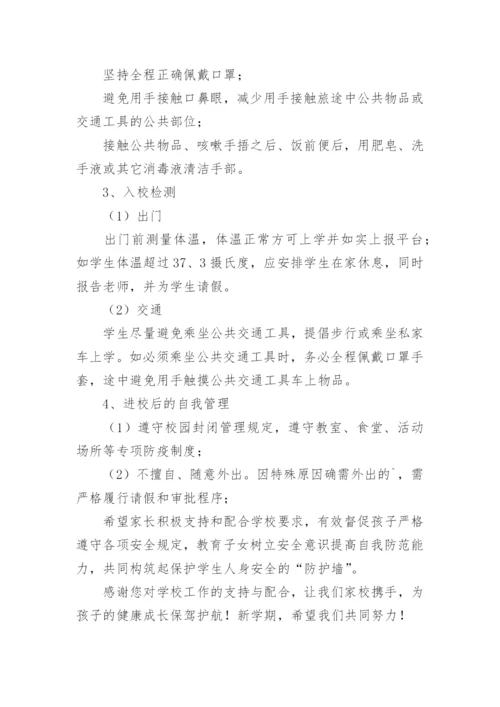 坚持全程正确佩戴口罩；

避免用手接触口鼻眼，减少用手接触旅途中公共物品或交通工具的公共部位；

接触公共物品、咳嗽手捂之后、饭前便后，用肥皂、洗手液或其它消毒液清洁手部。

3、入校检测

（1）出门

出门前测量体温，体温正常方可上学并如实上报平台；如学生体温超过37、3摄氏度，应安排学生在家休息，同时报告老师，并为学生请假。

（2）交通

学生尽量避免乘坐公共交通工具，提倡步行或乘坐私家车上学。如必须乘坐公共交通工具时，务必全程佩戴口罩手套，途中避免用手触摸公共交通工具车上物品。

4、进校后的自我管理

（1）遵守校园封闭管理规定，遵守教室、食堂、活动场所等专项防疫制度；

（2）不擅自、随意外出。因特殊原因确需外出的`，需严格履行请假和审批程序；

希望家长积极支持和配合学校要求，有效督促孩子严格遵守各项安全规定，教育子女树立安全意识提高自我防范能力，共同构筑起保护学生人身安全的“防护墙”。

感谢您对学校工作的支持与配合，让我们家校携手，为孩子的健康成长保驾护航！新学期，希望我们共同努力！